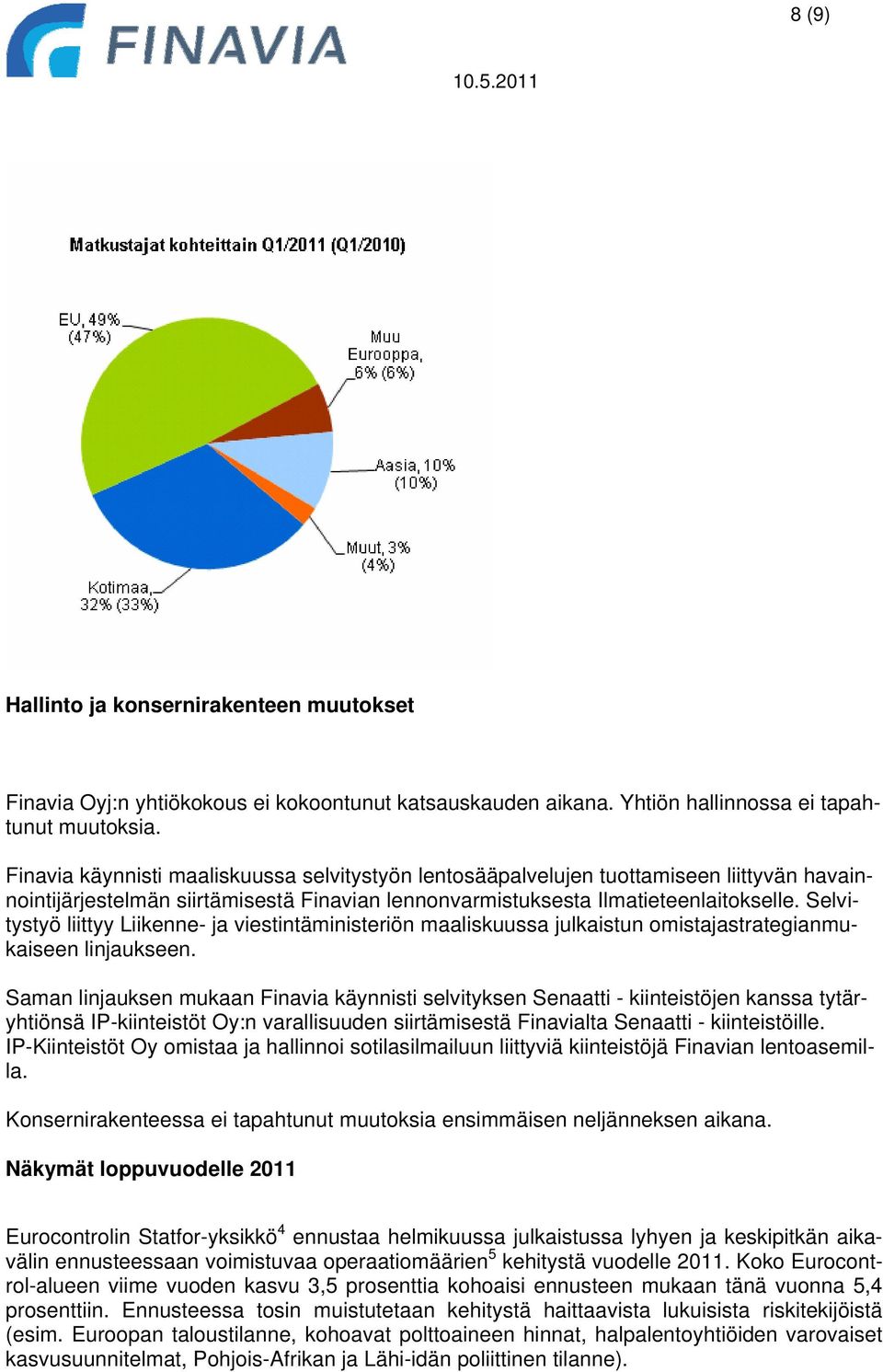 FINAVIA

8 (9)

10.5.2011

Matkustajat kohteittain Q1/2011 (Q1/2010)

EU, 49% (47%)

Muu Eurooppa, 6% (6%)

Aasia, 10% (10%)

Muut, 3% (4%)

Kotimaa, 32% (33%)

Hallinto ja konsernirakenteen muutokset

Finavia Oyj:n yhtiökokous ei kokoontunut katsauskauden aikana. Yhtiön hallinnossa ei tapahtunut muutoksia.

Finavia käynnisti maaliskuussa selvitystyön lentosääpalvelujen tuottamiseen liittyvän havainnointijärjestelmän siirtämisestä Finavian lennonvarmistuksesta Ilmatieteenlaitokselle. Selvitystyö liittyy Liikenne- ja viestintäministeriön maaliskuussa julkaistun omistajastrategianmukaiseen linjaukseen.

Saman linjauksen mukaan Finavia käynnisti selvityksen Senaatti - kiinteistöjen kanssa tytäryhtiönsä IP-kiinteistöt Oy:n varallisuuden siirtämisestä Finavialta Senaatti - kiinteistöille. IP-Kiinteistöt Oy omistaa ja hallinnoi sotilasilmailuun liittyviä kiinteistöjä Finavian lentoasemilla.

Konsernirakenteessa ei tapahtunut muutoksia ensimmäisen neljänneksen aikana.

Näkymät loppuvuodelle 2011

Eurocontrolin Statfor-yksikkö$^4$ ennustaa helmikuussa julkaistussa lyhyen ja keskipitkän aikavälin ennusteessaan voimistuvaa operaatiomäärien$^5$ kehitystä vuodelle 2011. Koko Eurocontrol-alueen viime vuoden kasvu 3,5 prosenttia kohoaisi ennusteen mukaan tänä vuonna 5,4 prosenttiin. Ennusteessa tosin muistutetaan kehitystä haittaavista lukuisista riskitekijöistä (esim. Euroopan taloustilanne, kohoavat polttoaineen hinnat, halpalentoyhtiöiden varovaiset kasvusuunnitelmat, Pohjois-Afrikan ja Lähi-idän poliittinen tilanne).